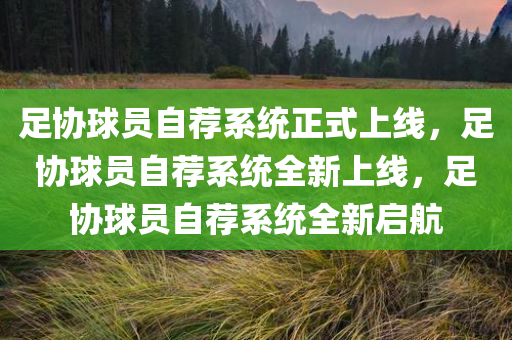 足协球员自荐系统正式上线，足协球员自荐系统全新上线，足协球员自荐系统全新启航